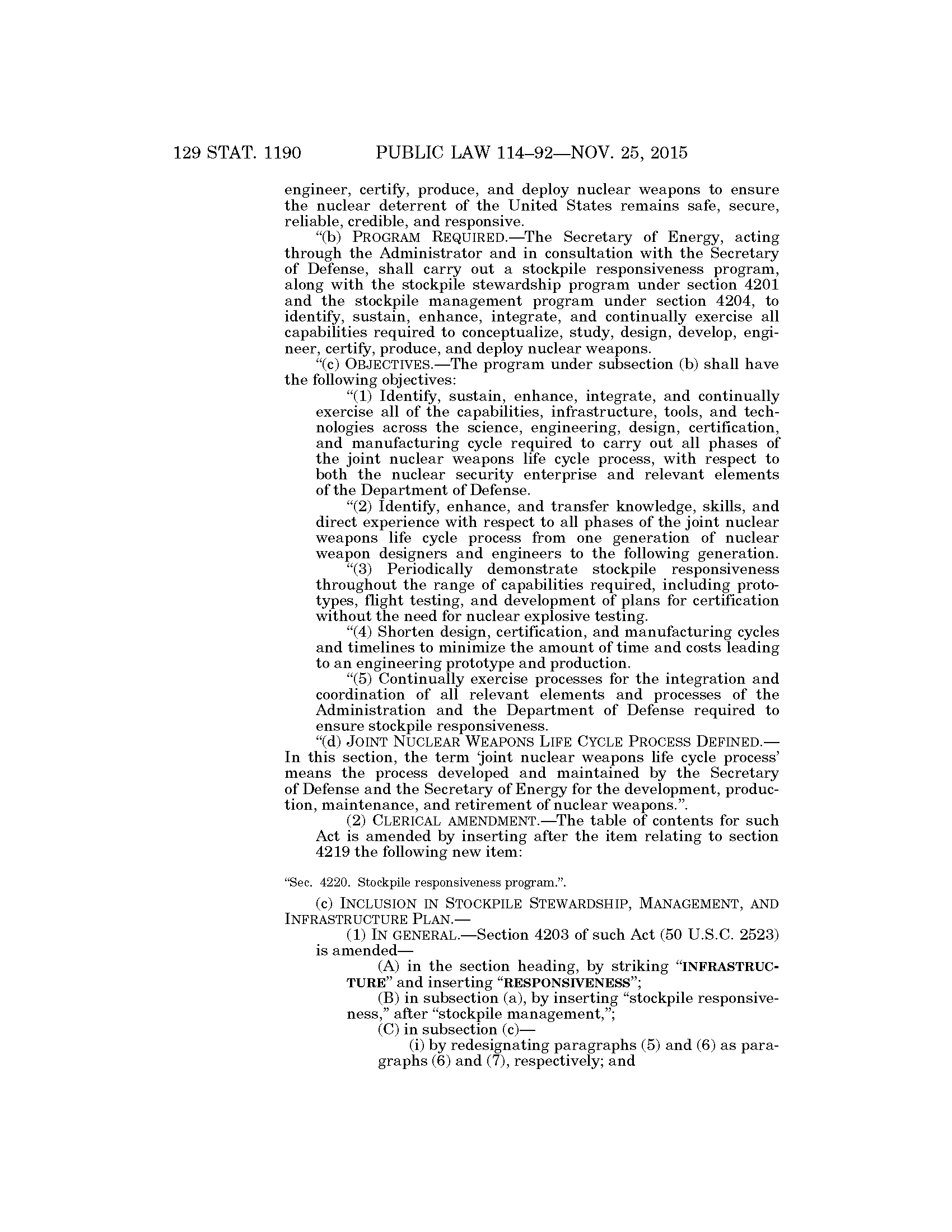 129 STAT. 1190 PUBLIC LAW 114–92—NOV. 25, 2015

engineer, certify, produce, and deploy nuclear weapons to ensure the nuclear deterrent of the United States remains safe, secure, reliable, credible, and responsive.

"(b) PROGRAM REQUIRED.—The Secretary of Energy, acting through the Administrator and in consultation with the Secretary of Defense, shall carry out a stockpile responsiveness program, along with the stockpile stewardship program under section 4201 and the stockpile management program under section 4204, to identify, sustain, enhance, integrate, and continually exercise all capabilities required to conceptualize, study, design, develop, engineer, certify, produce, and deploy nuclear weapons.

"(c) OBJECTIVES.—The program under subsection (b) shall have the following objectives:

"(1) Identify, sustain, enhance, integrate, and continually exercise all of the capabilities, infrastructure, tools, and technologies across the science, engineering, design, certification, and manufacturing cycle required to carry out all phases of the joint nuclear weapons life cycle process, with respect to both the nuclear security enterprise and relevant elements of the Department of Defense.

"(2) Identify, enhance, and transfer knowledge, skills, and direct experience with respect to all phases of the joint nuclear weapons life cycle process from one generation of nuclear weapon designers and engineers to the following generation.

"(3) Periodically demonstrate stockpile responsiveness throughout the range of capabilities required, including prototypes, flight testing, and development of plans for certification without the need for nuclear explosive testing.

"(4) Shorten design, certification, and manufacturing cycles and timelines to minimize the amount of time and costs leading to an engineering prototype and production.

"(5) Continually exercise processes for the integration and coordination of all relevant elements and processes of the Administration and the Department of Defense required to ensure stockpile responsiveness.

"(d) JOINT NUCLEAR WEAPONS LIFE CYCLE PROCESS DEFINED.—In this section, the term 'joint nuclear weapons life cycle process' means the process developed and maintained by the Secretary of Defense and the Secretary of Energy for the development, production, maintenance, and retirement of nuclear weapons.".

(2) CLERICAL AMENDMENT.—The table of contents for such Act is amended by inserting after the item relating to section 4219 the following new item:

"Sec. 4220. Stockpile responsiveness program.".

(c) INCLUSION IN STOCKPILE STEWARDSHIP, MANAGEMENT, AND INFRASTRUCTURE PLAN.—

(1) IN GENERAL.—Section 4203 of such Act (50 U.S.C. 2523) is amended—

(A) in the section heading, by striking "INFRASTRUCTURE" and inserting "RESPONSIVENESS";

(B) in subsection (a), by inserting "stockpile responsiveness," after "stockpile management,";

(C) in subsection (c)—

(i) by redesignating paragraphs (5) and (6) as paragraphs (6) and (7), respectively; and